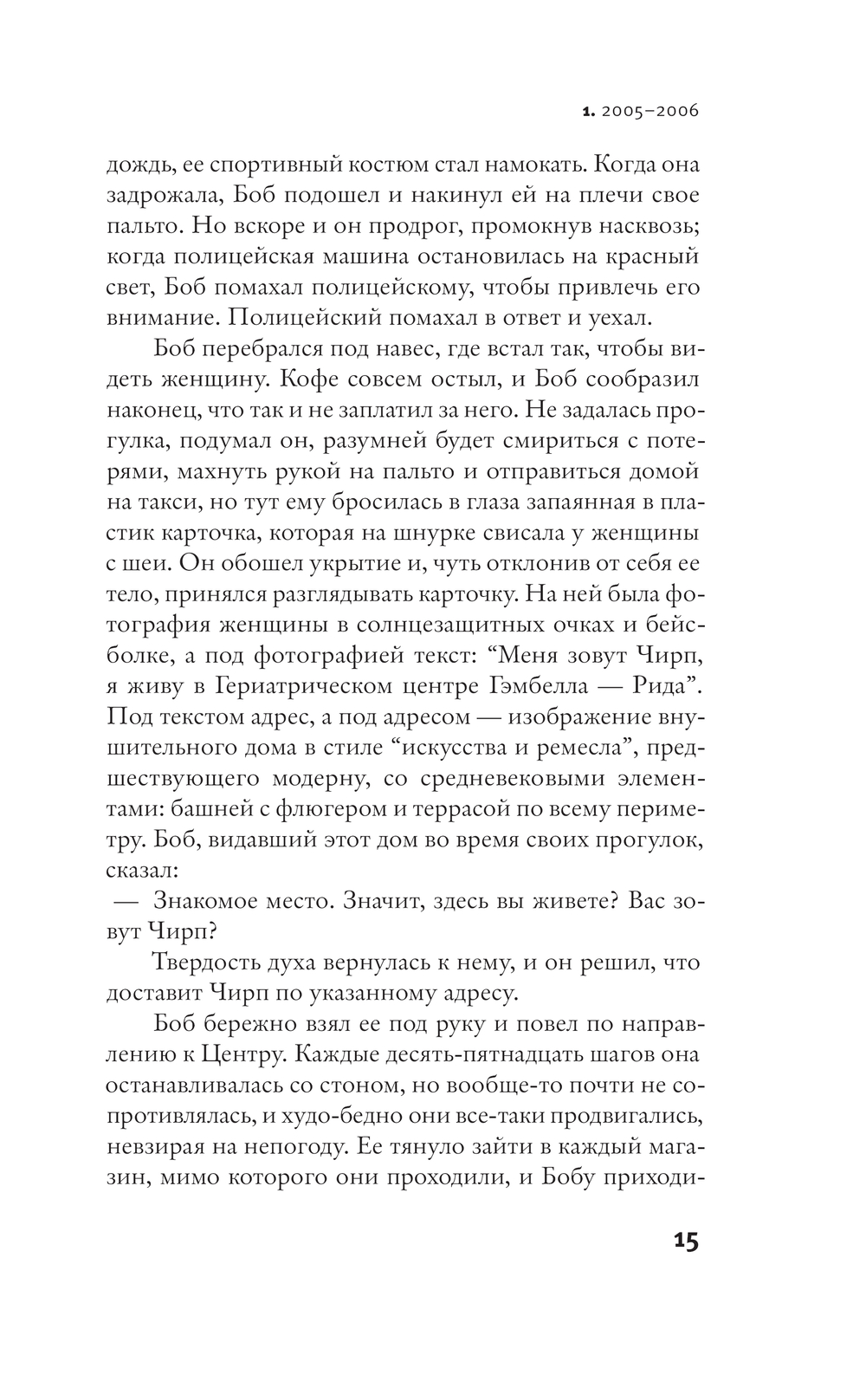 1. 2005–2006

дождь, ее спортивный костюм стал намокать. Когда она задрожала, Боб подошел и накинул ей на плечи свое пальто. Но вскоре и он продрог, промокнув насквозь; когда полицейская машина остановилась на красный свет, Боб помахал полицейскому, чтобы привлечь его внимание. Полицейский помахал в ответ и уехал.

Боб перебрался под навес, где встал так, чтобы видеть женщину. Кофе совсем остыл, и Боб сообразил наконец, что так и не заплатил за него. Не задалась прогулка, подумал он, разумней будет смириться с потерями, махнуть рукой на пальто и отправиться домой на такси, но тут ему бросилась в глаза запаянная в пластик карточка, которая на шнурке свисала у женщины с шеи. Он обошел укрытие и, чуть отклонив от себя ее тело, принялся разглядывать карточку. На ней была фотография женщины в солнцезащитных очках и бейсболке, а под фотографией текст: “Меня зовут Чирп, я живу в Гериатрическом центре Гэмбелла — Рида”. Под текстом адрес, а под адресом — изображение внушительного дома в стиле “искусства и ремесла”, предшествующего модерну, со средневековыми элементами: башней с флюгером и террасой по всему периметру. Боб, видавший этот дом во время своих прогулок, сказал:
— Знакомое место. Значит, здесь вы живете? Вас зовут Чирп?

Твердость духа вернулась к нему, и он решил, что доставит Чирп по указанному адресу.

Боб бережно взял ее под руку и повел по направлению к Центру. Каждые десять-пятнадцать шагов она останавливалась со стоном, но вообще-то почти не сопротивлялась, и худо-бедно они все-таки продвигались, невзирая на непогоду. Ее тянуло зайти в каждый магазин, мимо которого они проходили, и Бобу приходи-

15